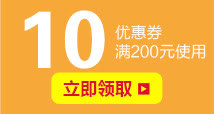 10 优惠券
满200元使用

立即领取